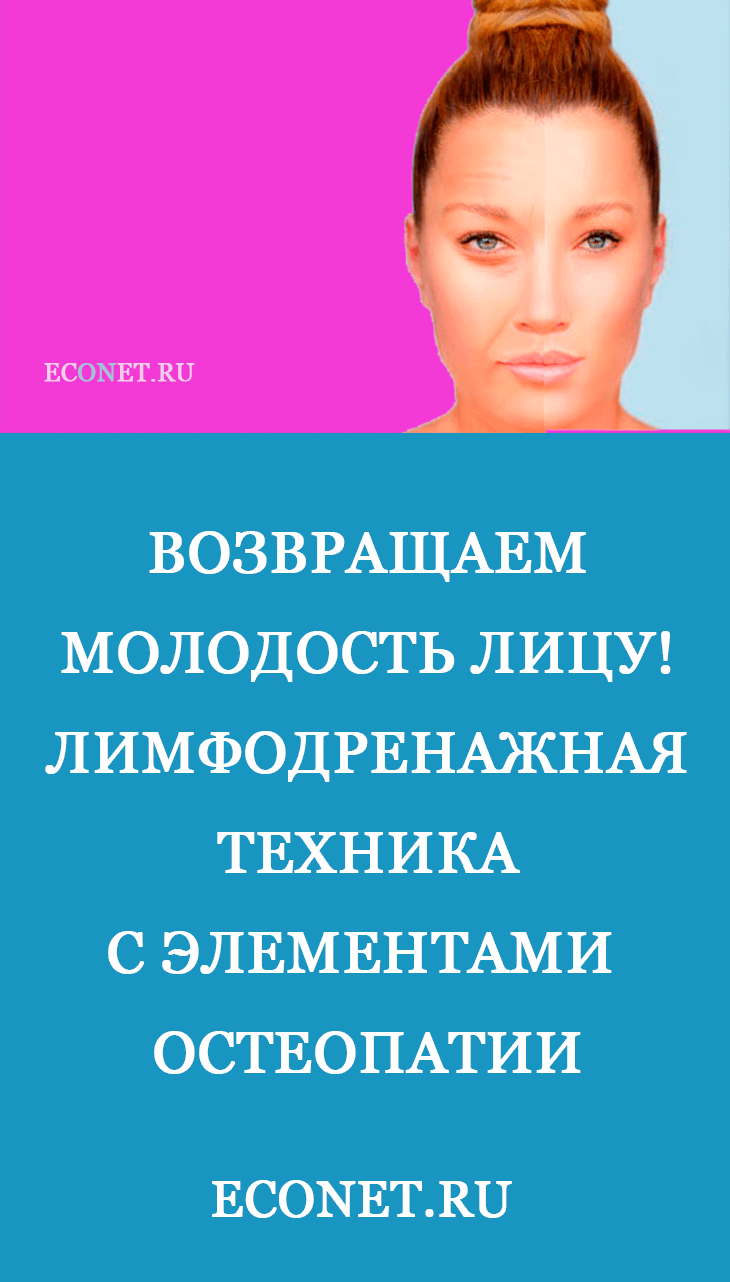 ECONET.RU

ВОЗВРАЩАЕМ МОЛОДОСТЬ ЛИЦУ! ЛИМФОДРЕНАЖНАЯ ТЕХНИКА С ЭЛЕМЕНТАМИ ОСТЕОПАТИИ

ECONET.RU